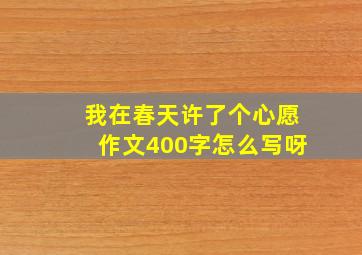 我在春天许了个心愿
作文400字怎么写呀